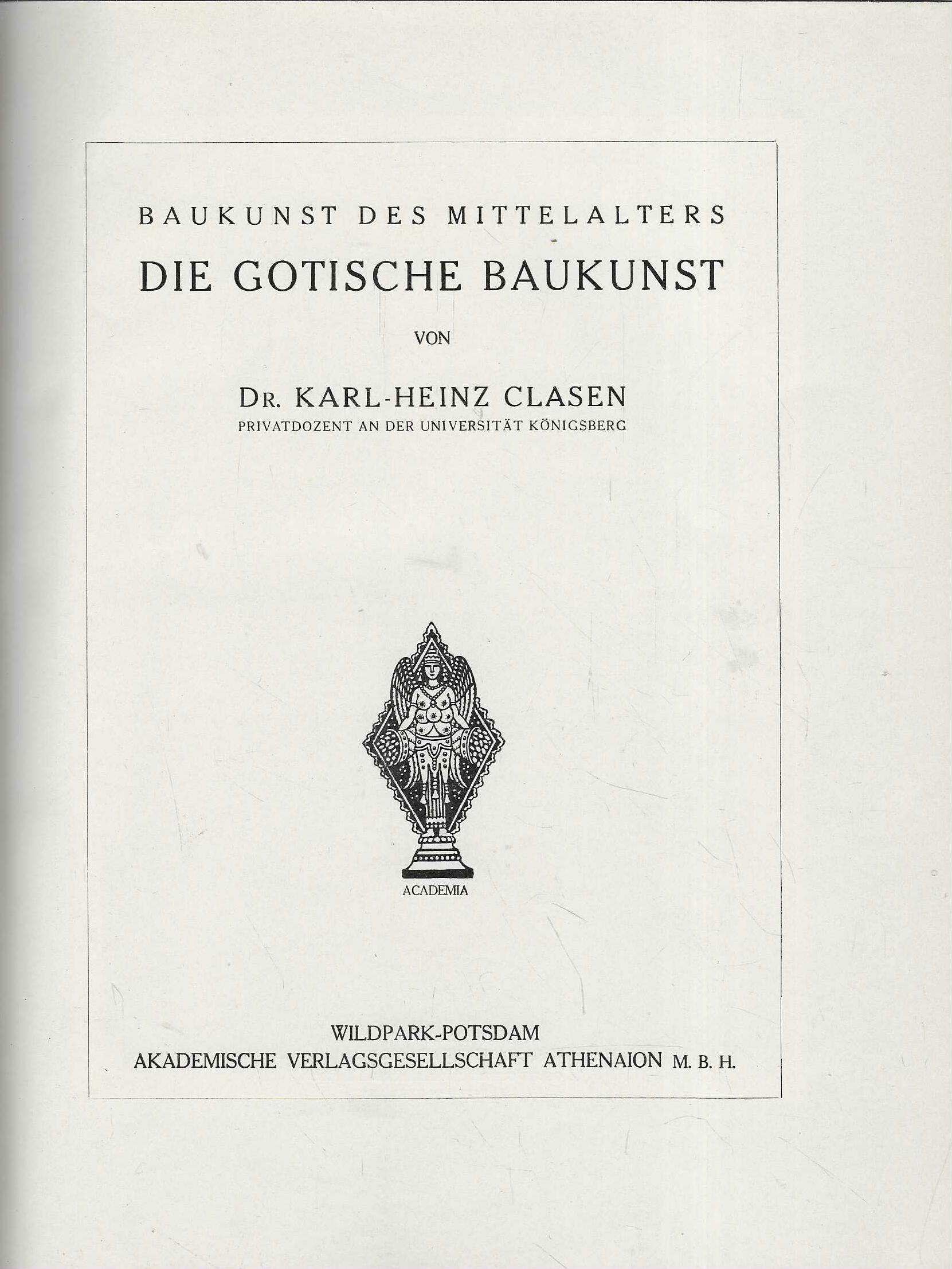 BAUKUNST DES MITTELALTERS

DIE GOTISCHE BAUKUNST

VON

DR. KARL-HEINZ CLASEN
PRIVATDOZENT AN DER UNIVERSITÄT KÖNIGSBERG

ACADEMIA

WILDPARK-POTSDAM
AKADEMISCHE VERLAGSGESELLSCHAFT ATHENAION M. B. H.